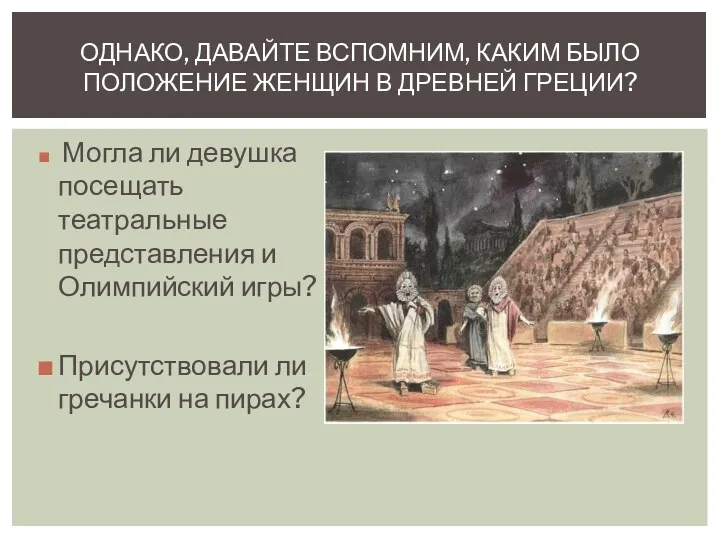 ОДНАКО, ДАВАЙТЕ ВСПОМНИМ, КАКИМ БЫЛО ПОЛОЖЕНИЕ ЖЕНЩИН В ДРЕВНЕЙ ГРЕЦИИ?

Могла ли девушка посещать театральные представления и Олимпийский игры?

Присутствовали ли гречанки на пирах?